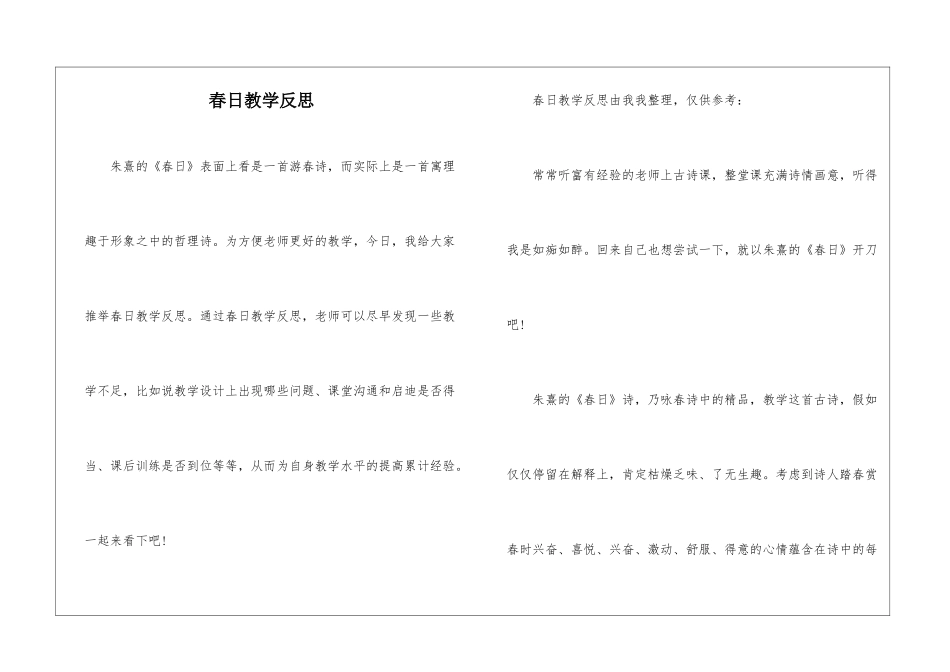 春日教学反思

朱熹的《春日》表面上看是一首游春诗，而实际上是一首寓理趣于形象之中的哲理诗。为方便老师更好的教学，今日，我给大家推举春日教学反思。通过春日教学反思，老师可以尽早发现一些教学不足，比如说教学设计上出现哪些问题、课堂沟通和启迪是否得当、课后训练是否到位等等，从而为自身教学水平的提高累计经验。一起来看下吧！

春日教学反思由我我整理，仅供参考：

常常听富有经验的老师上古诗课，整堂课充满诗情画意，听得我是如痴如醉。回来自己也想尝试一下，就以朱熹的《春日》开刀吧！

朱熹的《春日》诗，乃咏春诗中的精品，教学这首古诗，假如仅仅停留在解释上，肯定枯燥乏味、了无生趣。考虑到诗人踏春赏春时兴奋、喜悦、兴奋、激动、舒服、得意的心情蕴含在诗中的每